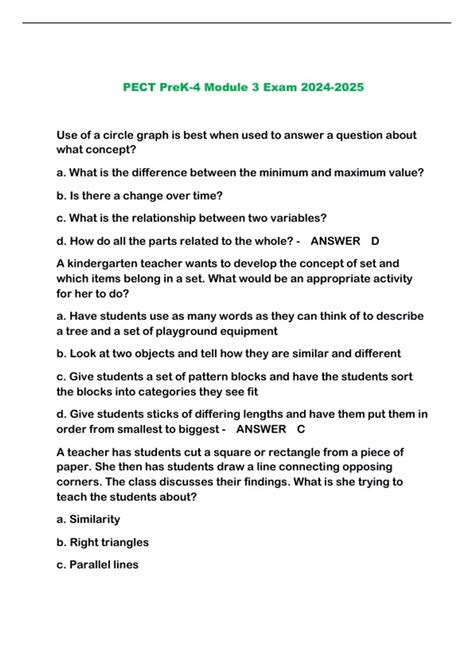 PECT PreK-4 Module 3 Exam 2024-2025

Use of a circle graph is best when used to answer a question about what concept?

a. What is the difference between the minimum and maximum value?

b. Is there a change over time?

c. What is the relationship between two variables?

d. How do all the parts related to the whole? - ANSWER D

A kindergarten teacher wants to develop the concept of set and which items belong in a set. What would be an appropriate activity for her to do?

a. Have students use as many words as they can think of to describe a tree and a set of playground equipment

b. Look at two objects and tell how they are similar and different

c. Give students a set of pattern blocks and have the students sort the blocks into categories they see fit

d. Give students sticks of differing lengths and have them put them in order from smallest to biggest - ANSWER C

A teacher has students cut a square or rectangle from a piece of paper. She then has students draw a line connecting opposing corners. The class discusses their findings. What is she trying to teach the students about?

a. Similarity

b. Right triangles

c. Parallel lines